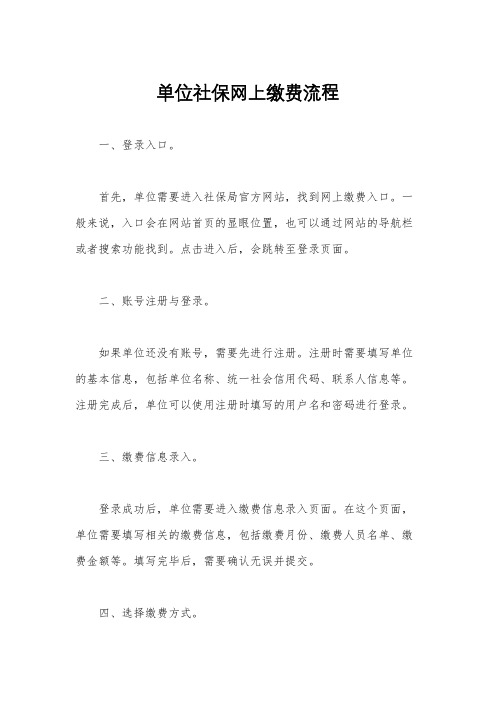 单位社保网上缴费流程

一、登录入口。

首先，单位需要进入社保局官方网站，找到网上缴费入口。一般来说，入口会在网站首页的显眼位置，也可以通过网站的导航栏或者搜索功能找到。点击进入后，会跳转至登录页面。

二、账号注册与登录。

如果单位还没有账号，需要先进行注册。注册时需要填写单位的基本信息，包括单位名称、统一社会信用代码、联系人信息等。注册完成后，单位可以使用注册时填写的用户名和密码进行登录。

三、缴费信息录入。

登录成功后，单位需要进入缴费信息录入页面。在这个页面，单位需要填写相关的缴费信息，包括缴费月份、缴费人员名单、缴费金额等。填写完毕后，需要确认无误并提交。

四、选择缴费方式。